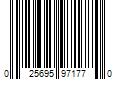 0 25695 97177 0